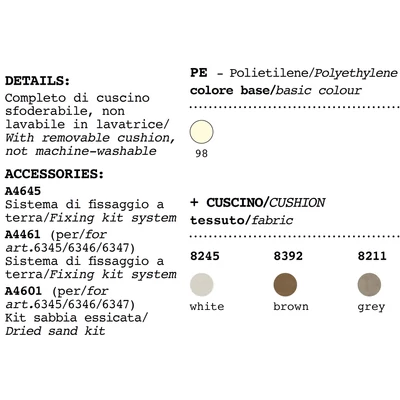 DETAILS:
Completo di cuscino sfoderabile, non lavabile in lavatrice/ With removable cushion, not machine-washable

ACCESSORIES:
A4645
Sistema di fissaggio a terra/Fixing kit system
A4461 (per/for art.6345/6346/6347)
Sistema di fissaggio a terra/Fixing kit system
A4601 (per/for art.6345/6346/6347)
Kit sabbia essicata/ Dried sand kit

PE - Polietilene/Polyethylene
colore base/basic colour

98

+ CUSCINO/CUSHION
tessuto/fabric

8245
white

8392
brown

8211
grey